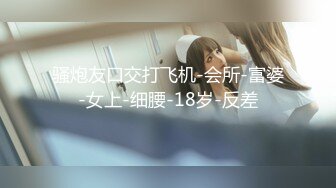 骚炮友口交打飞机-会所-富婆-女上-细腰-18岁-反差